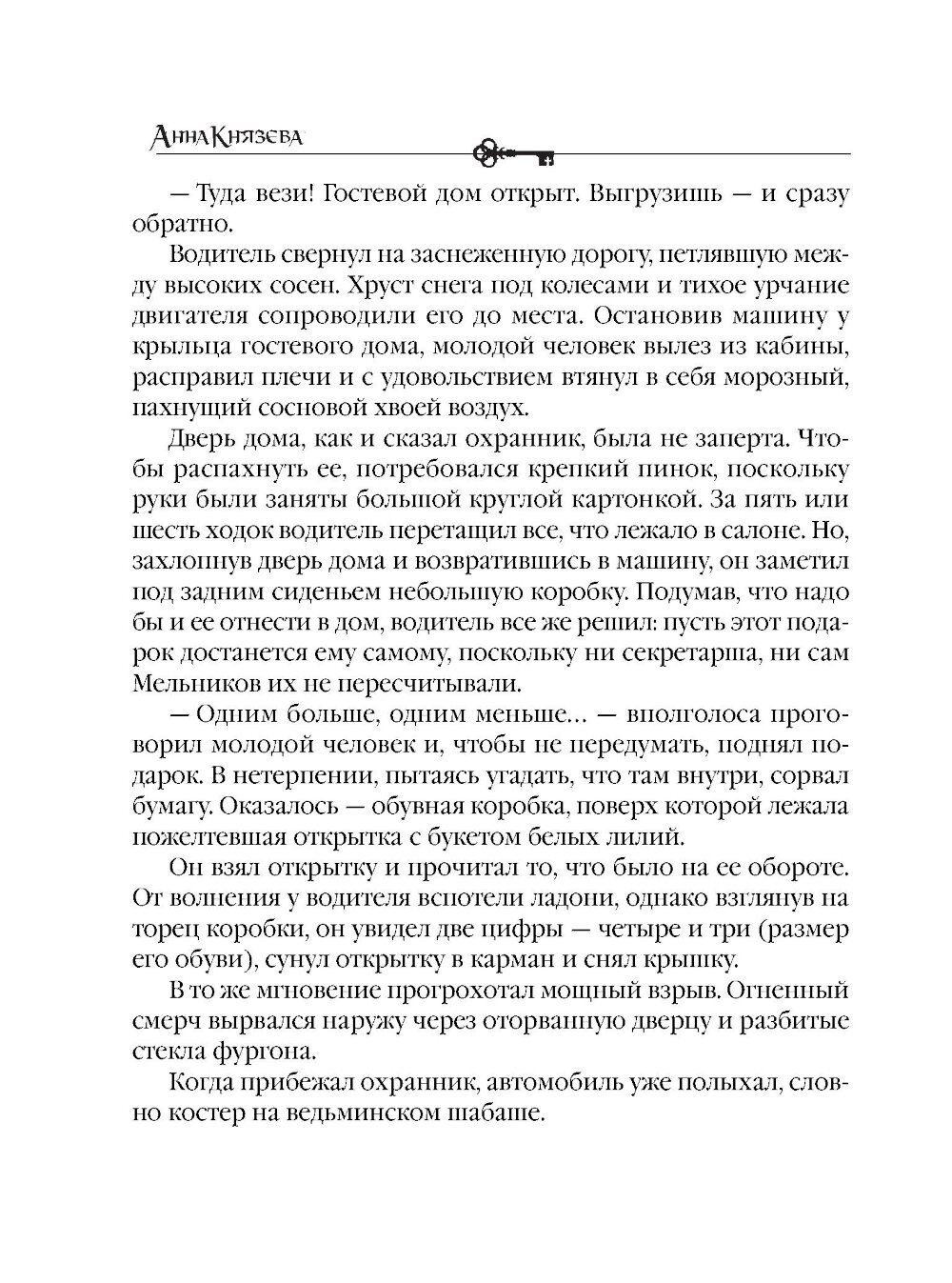 Анна Князева

— Туда вези! Гостевой дом открыт. Выгрузишь — и сразу обратно.

Водитель свернул на заснеженную дорогу, петлявшую между высоких сосен. Хруст снега под колесами и тихое урчание двигателя сопроводили его до места. Остановив машину у крыльца гостевого дома, молодой человек вылез из кабины, расправил плечи и с удовольствием втянул в себя морозный, пахнущий сосновой хвоей воздух.

Дверь дома, как и сказал охранник, была не заперта. Чтобы распахнуть ее, потребовался крепкий пинок, поскольку руки были заняты большой круглой картонкой. За пять или шесть ходок водитель перетащил все, что лежало в салоне. Но, захлопнув дверь дома и возвратившись в машину, он заметил под задним сиденьем небольшую коробку. Подумав, что надо бы и ее отнести в дом, водитель все же решил: пусть этот подарок достанется ему самому, поскольку ни секретарша, ни сам Мельников их не пересчитывали.

— Одним больше, одним меньше... — вполголоса проговорил молодой человек и, чтобы не передумать, поднял подарок. В нетерпении, пытаясь угадать, что там внутри, сорвал бумагу. Оказалось — обувная коробка, поверх которой лежала пожелтевшая открытка с букетом белых лилий.

Он взял открытку и прочитал то, что было на ее обороте. От волнения у водителя вспотели ладони, однако взглянув на торец коробки, он увидел две цифры — четыре и три (размер его обуви), сунул открытку в карман и снял крышку.

В то же мгновение прогрохотал мощный взрыв. Огненный смерч вырвался наружу через оторванную дверцу и разбитые стекла фургона.

Когда прибежал охранник, автомобиль уже полыхал, словно костер на ведьминском шабаше.